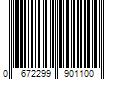 0 672299 901100